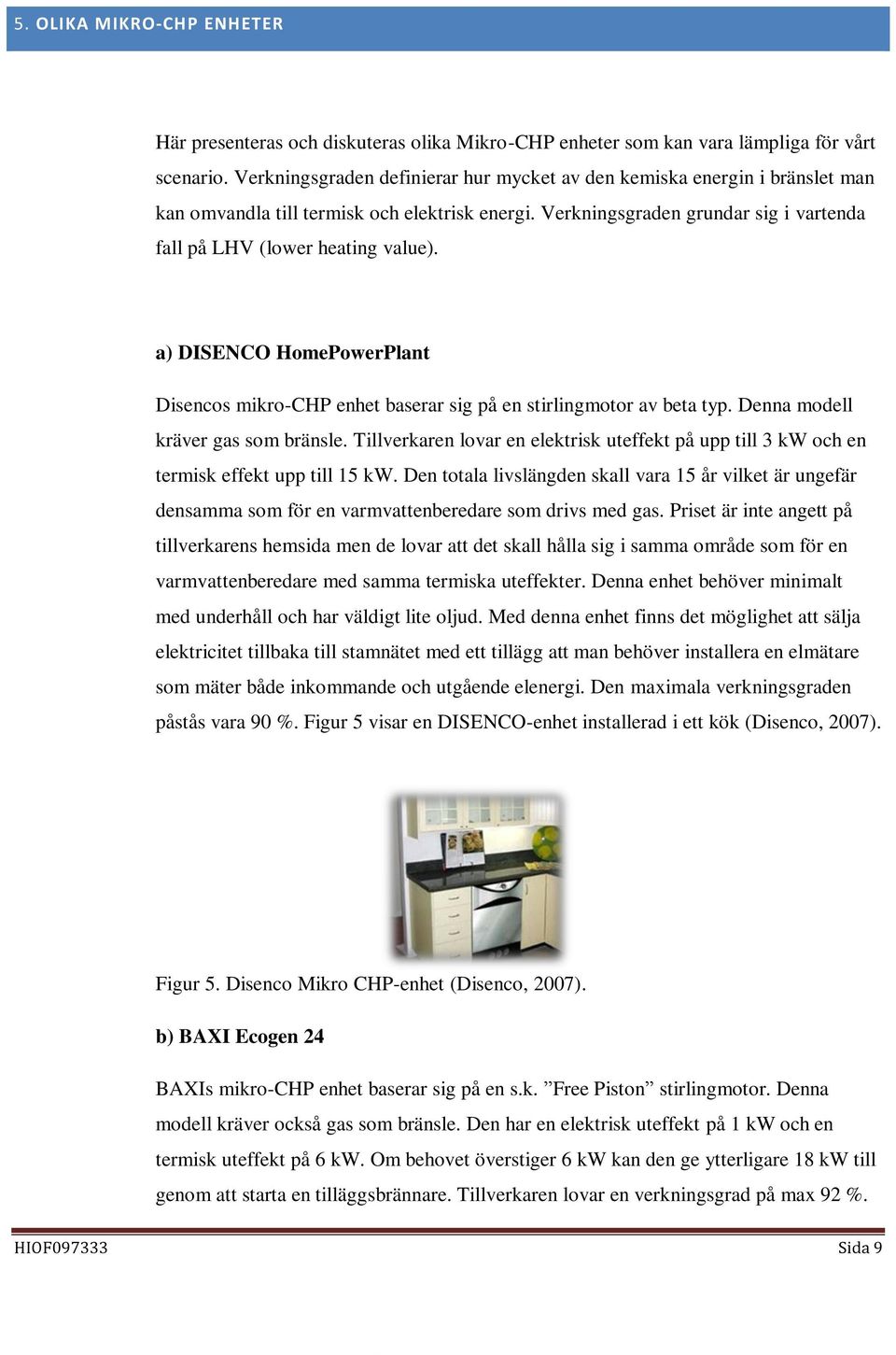 5. OLIKA MIKRO-CHP ENHETER

Här presenteras och diskuteras olika Mikro-CHP enheter som kan vara lämpliga för vårt scenario. Verkningsgraden definierar hur mycket av den kemiska energin i bränslet man kan omvandla till termisk och elektrisk energi. Verkningsgraden grundar sig i vartenda fall på LHV (lower heating value).

a) DISENCO HomePowerPlant

Disencos mikro-CHP enhet baserar sig på en stirlingmotor av beta typ. Denna modell kräver gas som bränsle. Tillverkaren lovar en elektrisk uteffekt på upp till 3 kW och en termisk effekt upp till 15 kW. Den totala livslängden skall vara 15 år vilket är ungefär densamma som för en varmvattenberedare som drivs med gas. Priset är inte angett på tillverkarens hemsida men de lovar att det skall hålla sig i samma område som för en varmvattenberedare med samma termiska uteffekter. Denna enhet behöver minimalt med underhåll och har väldigt lite oljud. Med denna enhet finns det möglighet att sälja elektricitet tillbaka till stamnätet med ett tillägg att man behöver installera en elmätare som mäter både inkommande och utgående elenergi. Den maximala verkningsgraden påstås vara 90 %. Figur 5 visar en DISENCO-enhet installerad i ett kök (Disenco, 2007).

Figur 5. Disenco Mikro CHP-enhet (Disenco, 2007).

b) BAXI Ecogen 24

BAXIs mikro-CHP enhet baserar sig på en s.k. ”Free Piston” stirlingmotor. Denna modell kräver också gas som bränsle. Den har en elektrisk uteffekt på 1 kW och en termisk uteffekt på 6 kW. Om behovet överstiger 6 kW kan den ge ytterligare 18 kW till genom att starta en tilläggsbrännare. Tillverkaren lovar en verkningsgrad på max 92 %.

HIOF097333 Sida 9